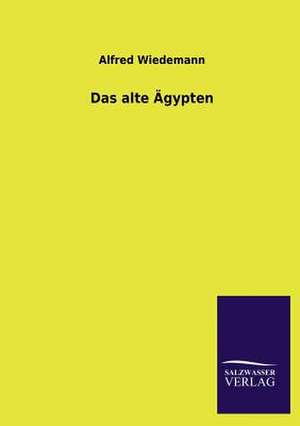 Alfred Wiedemann

Das alte Ägypten

SALZWASSER
VERLAG